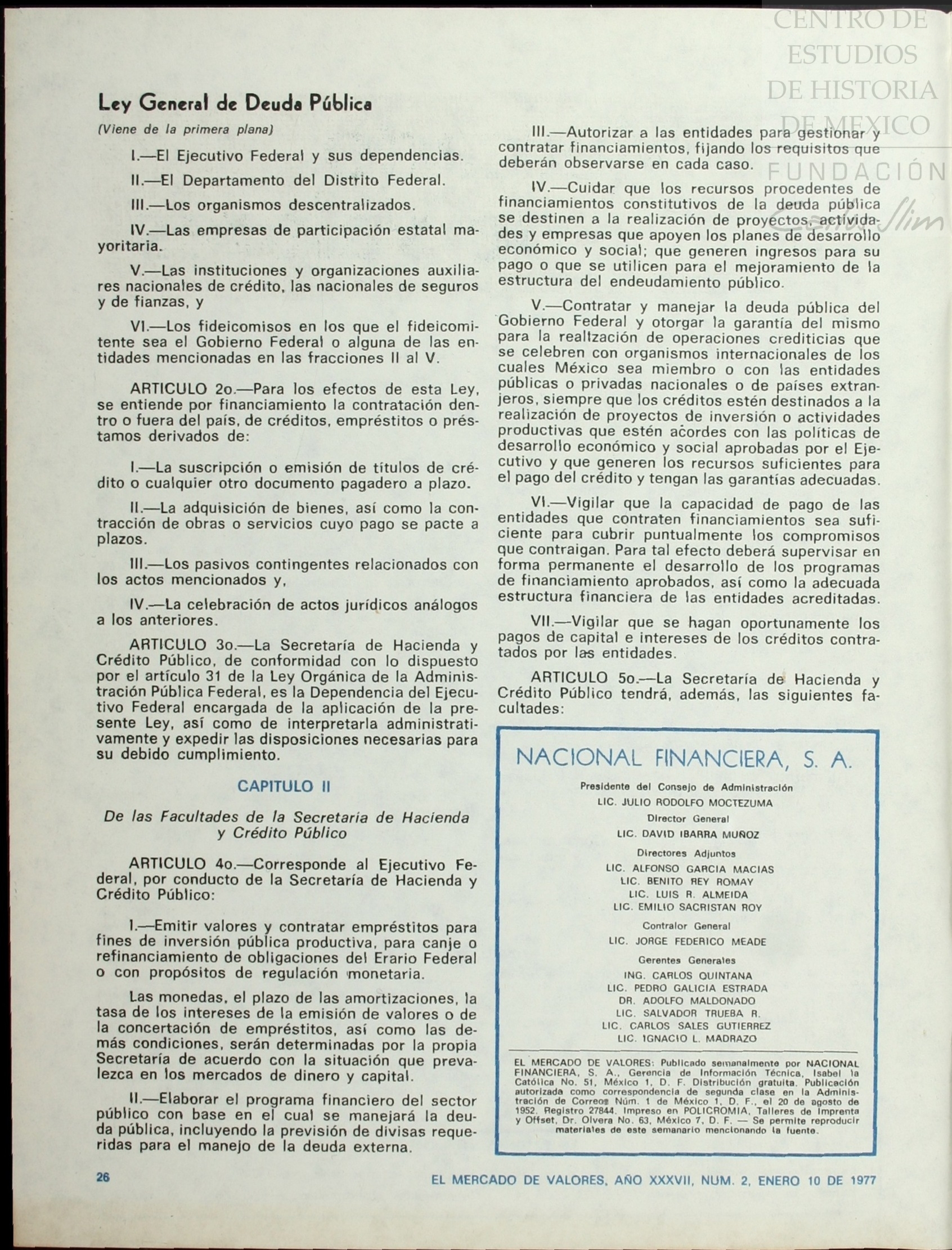 CENTRO DE ESTUDIOS DE HISTORIA DE MEXICO FUNDACIÓN Carlos Slim

Ley General de Deuda Pública

(Viene de la primera plana)

I.—El Ejecutivo Federal y sus dependencias.

II.—El Departamento del Distrito Federal.

III.—Los organismos descentralizados.

IV.—Las empresas de participación estatal mayoritaria.

V.—Las instituciones y organizaciones auxiliares nacionales de crédito, las nacionales de seguros y de fianzas, y

VI.—Los fideicomisos en los que el fideicomitente sea el Gobierno Federal o alguna de las entidades mencionadas en las fracciones II al V.

ARTICULO 2o.—Para los efectos de esta Ley, se entiende por financiamiento la contratación dentro o fuera del país, de créditos, empréstitos o préstamos derivados de:

I.—La suscripción o emisión de títulos de crédito o cualquier otro documento pagadero a plazo.

II.—La adquisición de bienes, así como la contracción de obras o servicios cuyo pago se pacte a plazos.

III.—Los pasivos contingentes relacionados con los actos mencionados y,

IV.—La celebración de actos jurídicos análogos a los anteriores.

ARTICULO 3o.—La Secretaría de Hacienda y Crédito Público, de conformidad con lo dispuesto por el artículo 31 de la Ley Orgánica de la Administración Pública Federal, es la Dependencia del Ejecutivo Federal encargada de la aplicación de la presente Ley, así como de interpretarla administrativamente y expedir las disposiciones necesarias para su debido cumplimiento.

CAPITULO II

De las Facultades de la Secretaría de Hacienda y Crédito Público

ARTICULO 4o.—Corresponde al Ejecutivo Federal, por conducto de la Secretaría de Hacienda y Crédito Público:

I.—Emitir valores y contratar empréstitos para fines de inversión pública productiva, para canje o refinanciamiento de obligaciones del Erario Federal o con propósitos de regulación monetaria.

Las monedas, el plazo de las amortizaciones, la tasa de los intereses de la emisión de valores o de la concertación de empréstitos, así como las demás condiciones, serán determinadas por la propia Secretaría de acuerdo con la situación que prevalezca en los mercados de dinero y capital.

II.—Elaborar el programa financiero del sector público con base en el cual se manejará la deuda pública, incluyendo la previsión de divisas requeridas para el manejo de la deuda externa.

III.—Autorizar a las entidades para gestionar y contratar financiamientos, fijando los requisitos que deberán observarse en cada caso.

IV.—Cuidar que los recursos procedentes de financiamientos constitutivos de la deuda pública se destinen a la realización de proyectos, actividades y empresas que apoyen los planes de desarrollo económico y social; que generen ingresos para su pago o que se utilicen para el mejoramiento de la estructura del endeudamiento público.

V.—Contratar y manejar la deuda pública del Gobierno Federal y otorgar la garantía del mismo para la realización de operaciones crediticias que se celebren con organismos internacionales de los cuales México sea miembro o con las entidades públicas o privadas nacionales o de países extranjeros, siempre que los créditos estén destinados a la realización de proyectos de inversión o actividades productivas que estén acordes con las políticas de desarrollo económico y social aprobadas por el Ejecutivo y que generen los recursos suficientes para el pago del crédito y tengan las garantías adecuadas.

VI.—Vigilar que la capacidad de pago de las entidades que contraten financiamientos sea suficiente para cubrir puntualmente los compromisos que contraigan. Para tal efecto deberá supervisar en forma permanente el desarrollo de los programas de financiamiento aprobados, así como la adecuada estructura financiera de las entidades acreditadas.

VII.—Vigilar que se hagan oportunamente los pagos de capital e intereses de los créditos contratados por las entidades.

ARTICULO 5o.—La Secretaría de Hacienda y Crédito Público tendrá, además, las siguientes facultades:

NACIONAL FINANCIERA, S. A.

Presidente del Consejo de Administración
LIC. JULIO RODOLFO MOCTEZUMA
Director General
LIC. DAVID IBARRA MUÑOZ
Directores Adjuntos
LIC. ALFONSO GARCIA MACIAS
LIC. BENITO REY ROMAY
LIC. LUIS R. ALMEIDA
LIC. EMILIO SACRISTAN ROY
Contralor General
LIC. JORGE FEDERICO MEADE
Gerentes Generales
ING. CARLOS QUINTANA
LIC. PEDRO GALICIA ESTRADA
DR. ADOLFO MALDONADO
LIC. SALVADOR TRUEBA R.
LIC. CARLOS SALES GUTIERREZ
LIC. IGNACIO L. MADRAZO

EL MERCADO DE VALORES: Publicado semanalmente por NACIONAL FINANCIERA, S. A., Gerencia de Información Técnica, Isabel la Católica No. 51, México 1, D. F. Distribución gratuita. Publicación autorizada como correspondencia de segunda clase en la Administración de Correos Núm. 1 de México 1, D. F., el 20 de agosto de 1952. Registro 27844. Impreso en POLICROMIA, Talleres de Imprenta y Offset, Dr. Olvera No. 63, México 7, D. F. — Se permite reproducir materiales de este semanario mencionando la fuente.

26

EL MERCADO DE VALORES, AÑO XXXVII, NUM. 2, ENERO 10 DE 1977